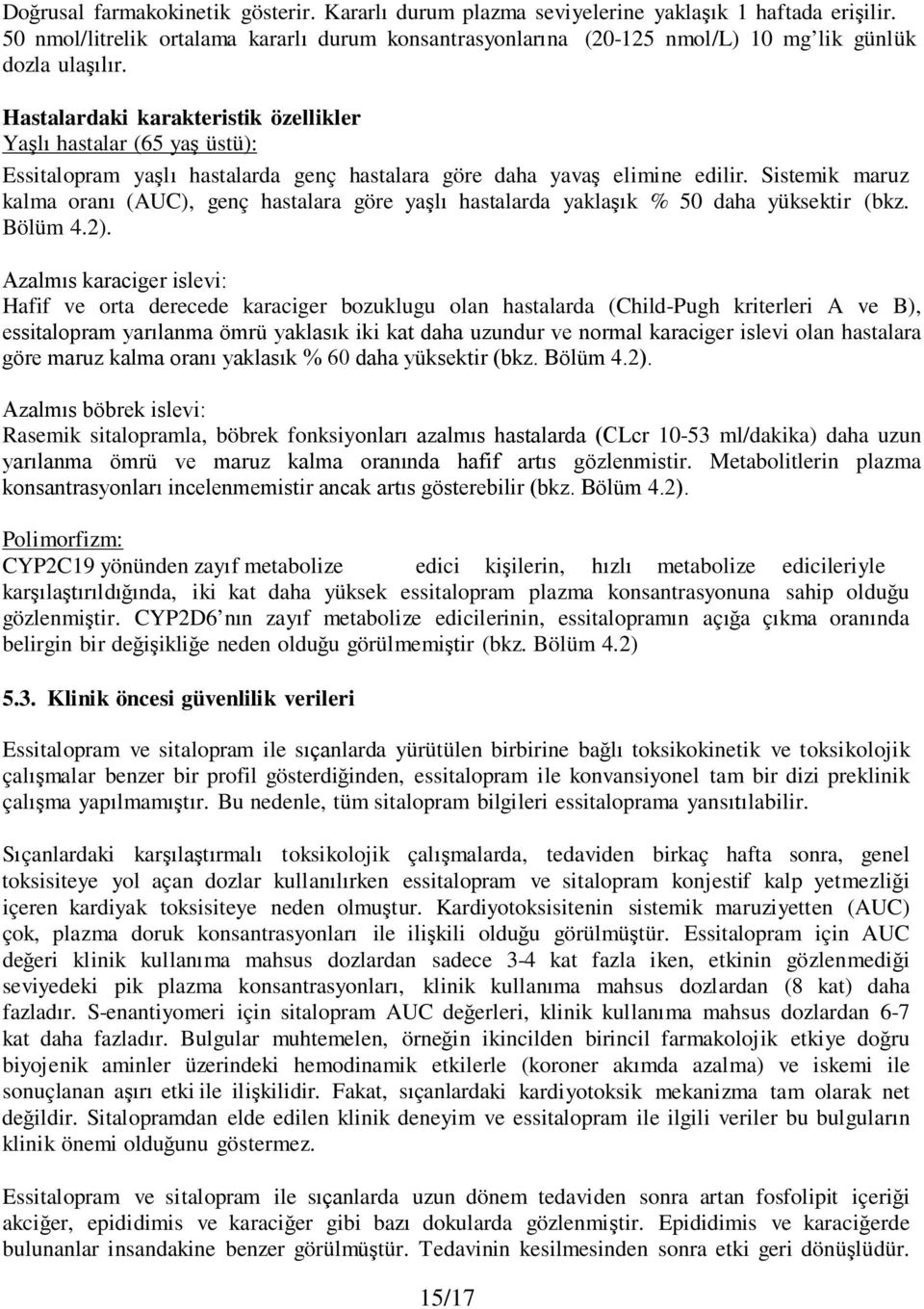 Doğrusal farmakokinetik gösterir. Kararlı durum plazma seviyelerine yaklaşık 1 haftada erişilir. 50 nmol/litrelik ortalama kararlı durum konsantrasyonlarına (20-125 nmol/L) 10 mg'lik günlük dozla ulaşılır.

Hastalardaki karakteristik özellikler
Yaşlı hastalar (65 yaş üstü):
Essitalopram yaşlı hastalarda genç hastalara göre daha yavaş elimine edilir. Sistemik maruz kalma oranı (AUC), genç hastalara göre yaşlı hastalarda yaklaşık % 50 daha yüksektir (bkz. Bölüm 4.2).

Azalmıs karaciger islevi:
Hafif ve orta derecede karaciger bozuklugu olan hastalarda (Child-Pugh kriterleri A ve B), essitalopram yarılanma ömrü yaklasık iki kat daha uzundur ve normal karaciger islevi olan hastalara göre maruz kalma oranı yaklasık % 60 daha yüksektir (bkz. Bölüm 4.2).

Azalmıs böbrek islevi:
Rasemik sitalopramla, böbrek fonksiyonları azalmıs hastalarda (CLcr 10-53 ml/dakika) daha uzun yarılanma ömrü ve maruz kalma oranında hafif artıs gözlenmistir. Metabolitlerin plazma konsantrasyonları incelenmemistir ancak artıs gösterebilir (bkz. Bölüm 4.2).

Polimorfizm:
CYP2C19 yönünden zayıf metabolize edici kişilerin, hızlı metabolize edicileriyle karşılaştırıldığında, iki kat daha yüksek essitalopram plazma konsantrasyonuna sahip olduğu gözlenmiştir. CYP2D6'nın zayıf metabolize edicilerinin, essitalopramın açığa çıkma oranında belirgin bir değişikliğe neden olduğu görülmemiştir (bkz. Bölüm 4.2)

5.3. Klinik öncesi güvenlilik verileri

Essitalopram ve sitalopram ile sıçanlarda yürütülen birbirine bağlı toksikokinetik ve toksikolojik çalışmalar benzer bir profil gösterdiğinden, essitalopram ile konvansiyonel tam bir dizi preklinik çalışma yapılmamıştır. Bu nedenle, tüm sitalopram bilgileri essitaloprama yansıtılabilir.

Sıçanlardaki karşılaştırmalı toksikolojik çalışmalarda, tedaviden birkaç hafta sonra, genel toksisiteye yol açan dozlar kullanılırken essitalopram ve sitalopram konjestif kalp yetmezliği içeren kardiyak toksisiteye neden olmuştur. Kardiyotoksisitenin sistemik maruziyetten (AUC) çok, plazma doruk konsantrasyonları ile ilişkili olduğu görülmüştür. Essitalopram için AUC değeri klinik kullanıma mahsus dozlardan sadece 3-4 kat fazla iken, etkinin gözlenmediği seviyedeki pik plazma konsantrasyonları, klinik kullanıma mahsus dozlardan (8 kat) daha fazladır. S-enantiyomeri için sitalopram AUC değerleri, klinik kullanıma mahsus dozlardan 6-7 kat daha fazladır. Bulgular muhtemelen, örneğin ikincilden birincil farmakolojik etkiye doğru biyojenik aminler üzerindeki hemodinamik etkilerle (koroner akımda azalma) ve iskemi ile sonuçlanan aşırı etki ile ilişkilidir. Fakat, sıçanlardaki kardiyotoksik mekanizma tam olarak net değildir. Sitalopramdan elde edilen klinik deneyim ve essitalopram ile ilgili veriler bu bulguların klinik önemi olduğunu göstermez.

Essitalopram ve sitalopram ile sıçanlarda uzun dönem tedaviden sonra artan fosfolipit içeriği akciğer, epididimis ve karaciğer gibi bazı dokularda gözlenmiştir. Epididimis ve karaciğerde bulunanlar insandakine benzer görülmüştür. Tedavinin kesilmesinden sonra etki geri dönüşlüdür.

15/17